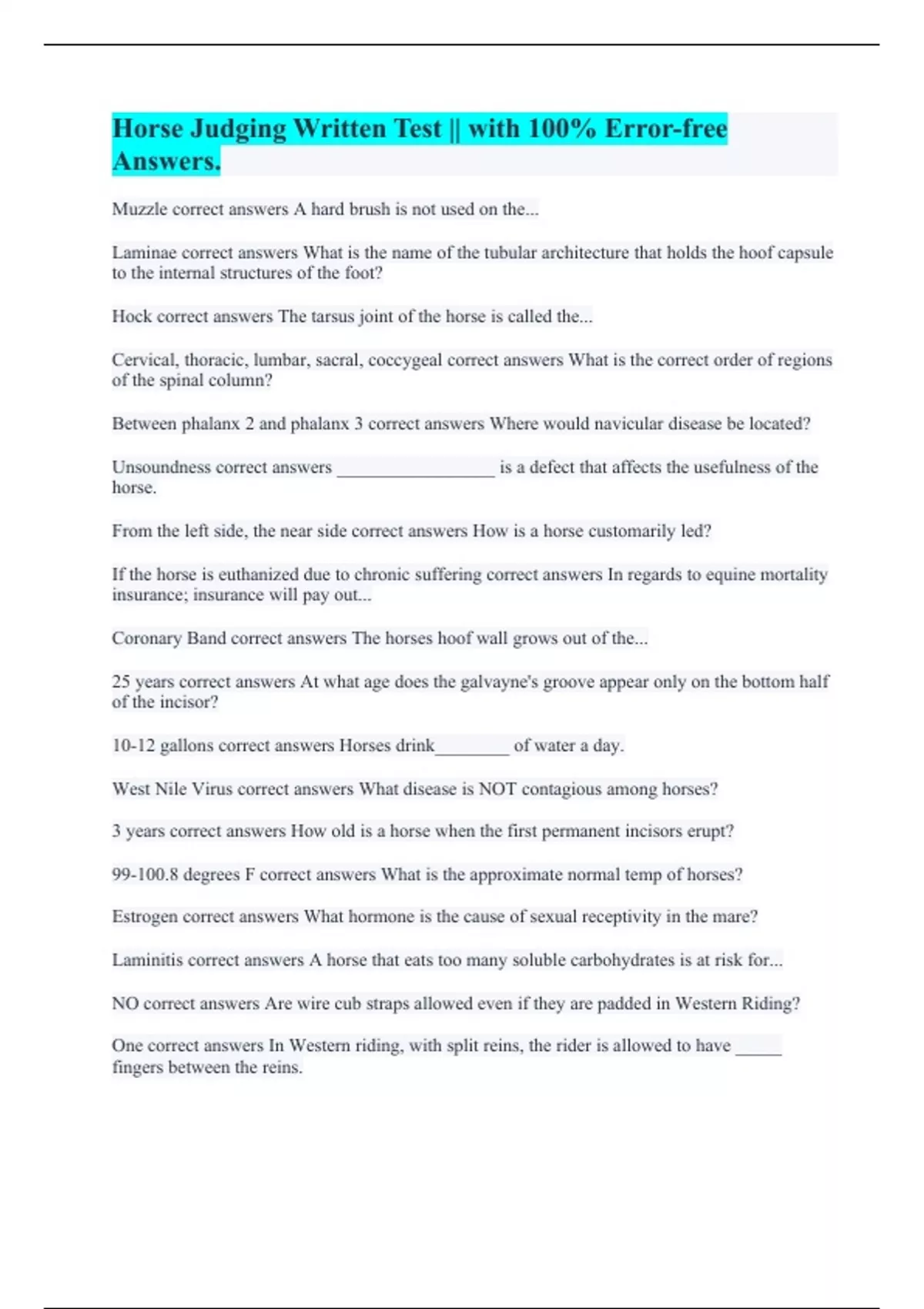 Horse Judging Written Test || with 100% Error-free Answers.

Muzzle correct answers A hard brush is not used on the...

Laminae correct answers What is the name of the tubular architecture that holds the hoof capsule to the internal structures of the foot?

Hock correct answers The tarsus joint of the horse is called the...

Cervical, thoracic, lumbar, sacral, coccygeal correct answers What is the correct order of regions of the spinal column?

Between phalanx 2 and phalanx 3 correct answers Where would navicular disease be located?

Unsoundness correct answers __________________ is a defect that affects the usefulness of the horse.

From the left side, the near side correct answers How is a horse customarily led?

If the horse is euthanized due to chronic suffering correct answers In regards to equine mortality insurance; insurance will pay out...

Coronary Band correct answers The horses hoof wall grows out of the...

25 years correct answers At what age does the galvayne's groove appear only on the bottom half of the incisor?

10-12 gallons correct answers Horses drink________ of water a day.

West Nile Virus correct answers What disease is NOT contagious among horses?

3 years correct answers How old is a horse when the first permanent incisors erupt?

99-100.8 degrees F correct answers What is the approximate normal temp of horses?

Estrogen correct answers What hormone is the cause of sexual receptivity in the mare?

Laminitis correct answers A horse that eats too many soluble carbohydrates is at risk for...

NO correct answers Are wire cub straps allowed even if they are padded in Western Riding?

One correct answers In Western riding, with split reins, the rider is allowed to have _____ fingers between the reins.